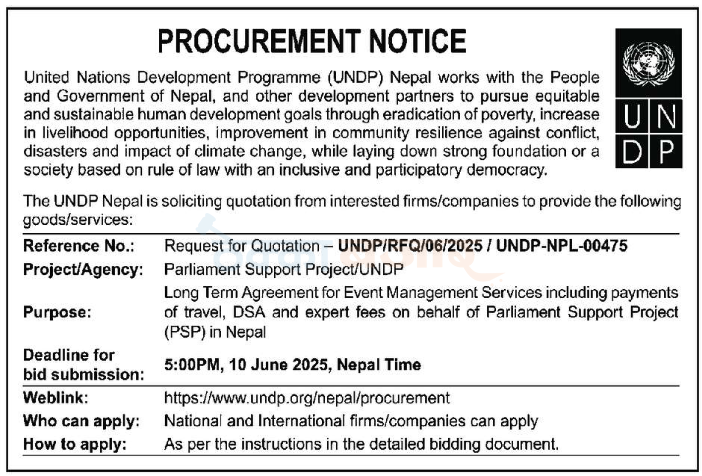 PROCUREMENT NOTICE

U N D P

United Nations Development Programme (UNDP) Nepal works with the People and Government of Nepal, and other development partners to pursue equitable and sustainable human development goals through eradication of poverty, increase in livelihood opportunities, improvement in community resilience against conflict, disasters and impact of climate change, while laying down strong foundation or a society based on rule of law with an inclusive and participatory democracy.

The UNDP Nepal is soliciting quotation from interested firms/companies to provide the following goods/services:

| | |
|---|---|
| Reference No.: | Request for Quotation – UNDP/RFQ/06/2025 / UNDP-NPL-00475 |
| Project/Agency: | Parliament Support Project/UNDP |
| Purpose: | Long Term Agreement for Event Management Services including payments of travel, DSA and expert fees on behalf of Parliament Support Project (PSP) in Nepal |
| Deadline for bid submission: | 5:00PM, 10 June 2025, Nepal Time |
| Weblink: | https://www.undp.org/nepal/procurement |
| Who can apply: | National and International firms/companies can apply |
| How to apply: | As per the instructions in the detailed bidding document. |